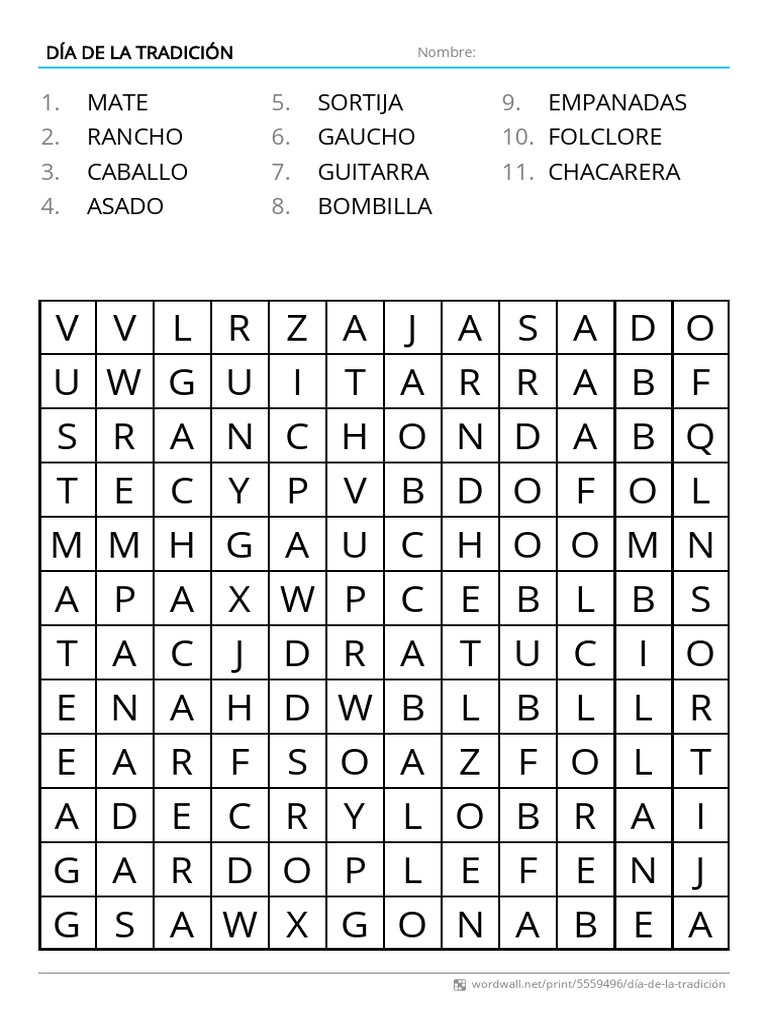 DÍA DE LA TRADICIÓN Nombre:

1. MATE
2. RANCHO
3. CABALLO
4. ASADO

5. SORTIJA
6. GAUCHO
7. GUITARRA
8. BOMBILLA

9. EMPANADAS
10. FOLCLORE
11. CHACARERA

| V | V | L | R | Z | A | J | A | S | A | D | O |
|---|---|---|---|---|---|---|---|---|---|---|---|
| U | W | G | U | I | T | A | R | R | A | B | F |
| S | R | A | N | C | H | O | N | D | A | B | Q |
| T | E | C | Y | P | V | B | D | O | F | O | L |
| M | M | H | G | A | U | C | H | O | O | M | N |
| A | P | A | X | W | P | C | E | B | L | B | S |
| T | A | C | J | D | R | A | T | U | C | I | O |
| E | N | A | H | D | W | B | L | B | L | L | R |
| E | A | R | F | S | O | A | Z | F | O | L | T |
| A | D | E | C | R | Y | L | O | B | R | A | I |
| G | A | R | D | O | P | L | E | F | E | N | J |
| G | S | A | W | X | G | O | N | A | B | E | A |

wordwall.net/print/5559496/día-de-la-tradición